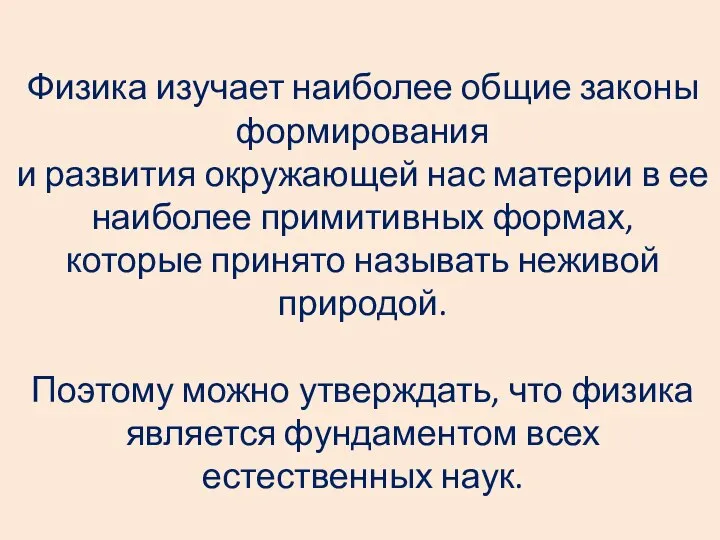 Физика изучает наиболее общие законы формирования
и развития окружающей нас материи в ее наиболее примитивных формах, которые принято называть неживой природой.

Поэтому можно утверждать, что физика является фундаментом всех естественных наук.